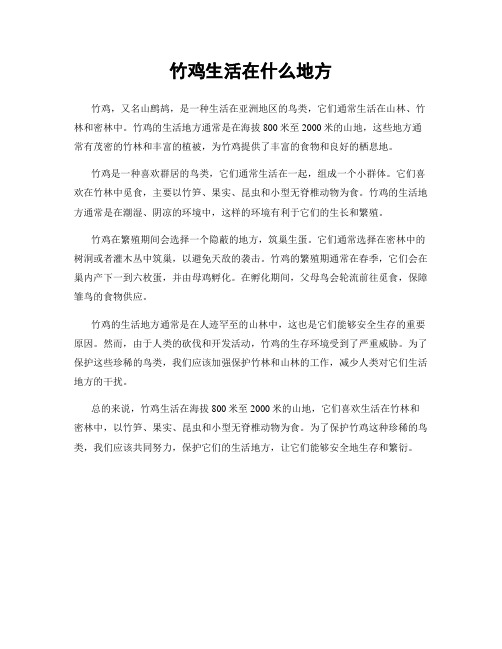 竹鸡生活在什么地方

竹鸡，又名山鹧鸪，是一种生活在亚洲地区的鸟类，它们通常生活在山林、竹林和密林中。竹鸡的生活地方通常是在海拔 800 米至 2000 米的山地，这些地方通常有茂密的竹林和丰富的植被，为竹鸡提供了丰富的食物和良好的栖息地。

竹鸡是一种喜欢群居的鸟类，它们通常生活在一起，组成一个小群体。它们喜欢在竹林中觅食，主要以竹笋、果实、昆虫和小型无脊椎动物为食。竹鸡的生活地方通常是在潮湿、阴凉的环境中，这样的环境有利于它们的生长和繁殖。

竹鸡在繁殖期间会选择一个隐蔽的地方，筑巢生蛋。它们通常选择在密林中的树洞或者灌木丛中筑巢，以避免天敌的袭击。竹鸡的繁殖期通常在春季，它们会在巢内产下一到六枚蛋，并由母鸡孵化。在孵化期间，父母鸟会轮流前往觅食，保障雏鸟的食物供应。

竹鸡的生活地方通常是在人迹罕至的山林中，这也是它们能够安全生存的重要原因。然而，由于人类的砍伐和开发活动，竹鸡的生存环境受到了严重威胁。为了保护这些珍稀的鸟类，我们应该加强保护竹林和山林的工作，减少人类对它们生活地方的干扰。

总的来说，竹鸡生活在海拔 800 米至 2000 米的山地，它们喜欢生活在竹林和密林中，以竹笋、果实、昆虫和小型无脊椎动物为食。为了保护竹鸡这种珍稀的鸟类，我们应该共同努力，保护它们的生活地方，让它们能够安全地生存和繁衍。